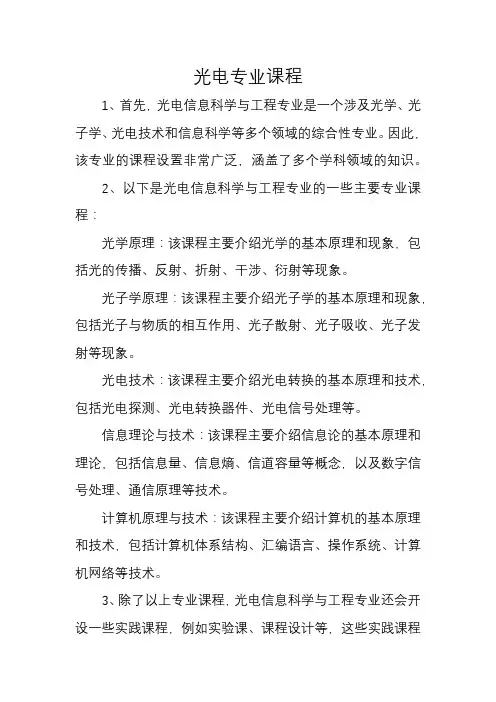 光电专业课程

1、首先，光电信息科学与工程专业是一个涉及光学、光子学、光电技术和信息科学等多个领域的综合性专业。因此，该专业的课程设置非常广泛，涵盖了多个学科领域的知识。

2、以下是光电信息科学与工程专业的一些主要专业课程：

光学原理：该课程主要介绍光学的基本原理和现象，包括光的传播、反射、折射、干涉、衍射等现象。

光子学原理：该课程主要介绍光子学的基本原理和现象，包括光子与物质的相互作用、光子散射、光子吸收、光子发射等现象。

光电技术：该课程主要介绍光电转换的基本原理和技术，包括光电探测、光电转换器件、光电信号处理等。

信息理论与技术：该课程主要介绍信息论的基本原理和理论，包括信息量、信息熵、信道容量等概念，以及数字信号处理、通信原理等技术。

计算机原理与技术：该课程主要介绍计算机的基本原理和技术，包括计算机体系结构、汇编语言、操作系统、计算机网络等技术。

3、除了以上专业课程，光电信息科学与工程专业还会开设一些实践课程，例如实验课、课程设计等，这些实践课程